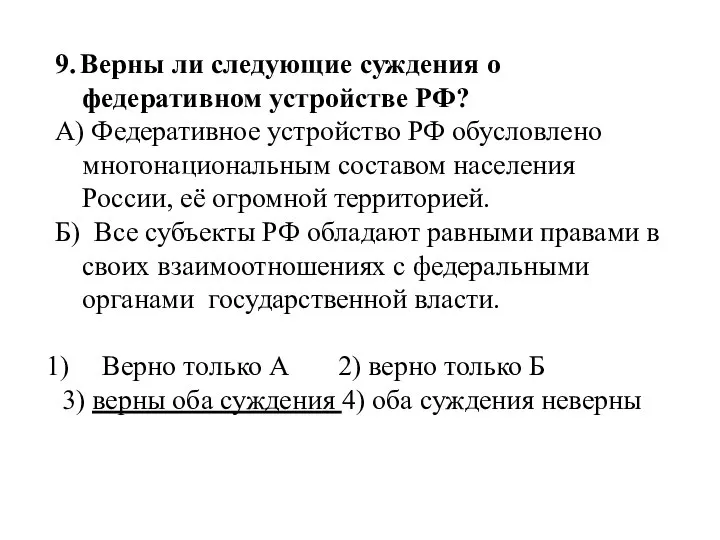 9. Верны ли следующие суждения о федеративном устройстве РФ?
А) Федеративное устройство РФ обусловлено многонациональным составом населения России, её огромной территорией.
Б) Все субъекты РФ обладают равными правами в своих взаимоотношениях с федеральными органами государственной власти.

1) Верно только А 2) верно только Б
3) верны оба суждения 4) оба суждения неверны